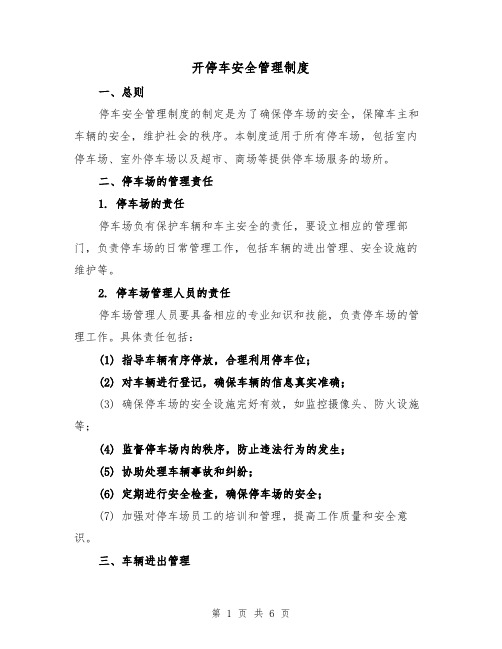 开停车安全管理制度

一、总则

停车安全管理制度的制定是为了确保停车场的安全，保障车主和车辆的安全，维护社会的秩序。本制度适用于所有停车场，包括室内停车场、室外停车场以及超市、商场等提供停车场服务的场所。

二、停车场的管理责任

1. 停车场的责任

停车场负有保护车辆和车主安全的责任，要设立相应的管理部门，负责停车场的日常管理工作，包括车辆的进出管理、安全设施的维护等。

2. 停车场管理人员的责任

停车场管理人员要具备相应的专业知识和技能，负责停车场的管理工作。具体责任包括：

(1) 指导车辆有序停放，合理利用停车位；

(2) 对车辆进行登记，确保车辆的信息真实准确；

(3) 确保停车场的安全设施完好有效，如监控摄像头、防火设施等；

(4) 监督停车场内的秩序，防止违法行为的发生；

(5) 协助处理车辆事故和纠纷；

(6) 定期进行安全检查，确保停车场的安全；

(7) 加强对停车场员工的培训和管理，提高工作质量和安全意识。

三、车辆进出管理

第 1 页 共 6 页